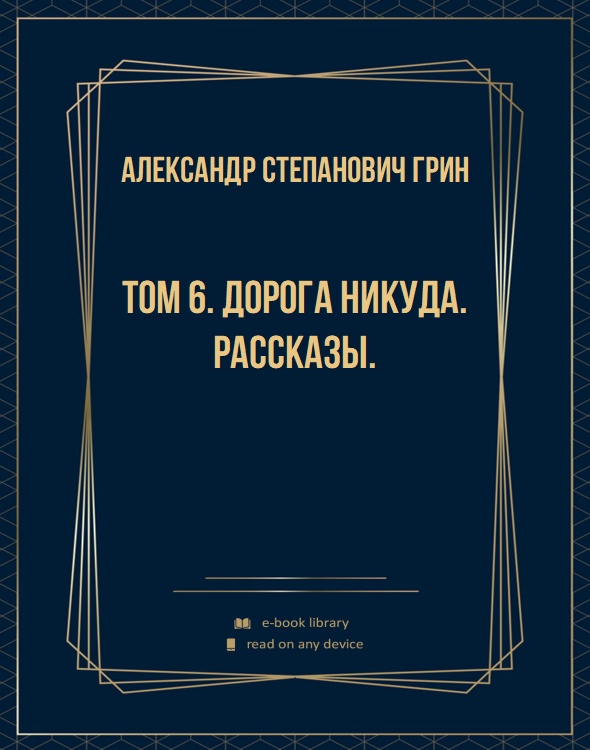 АЛЕКСАНДР СТЕПАНОВИЧ ГРИН

ТОМ 6. ДОРОГА НИКУДА. РАССКАЗЫ.

e-book library
read on any device